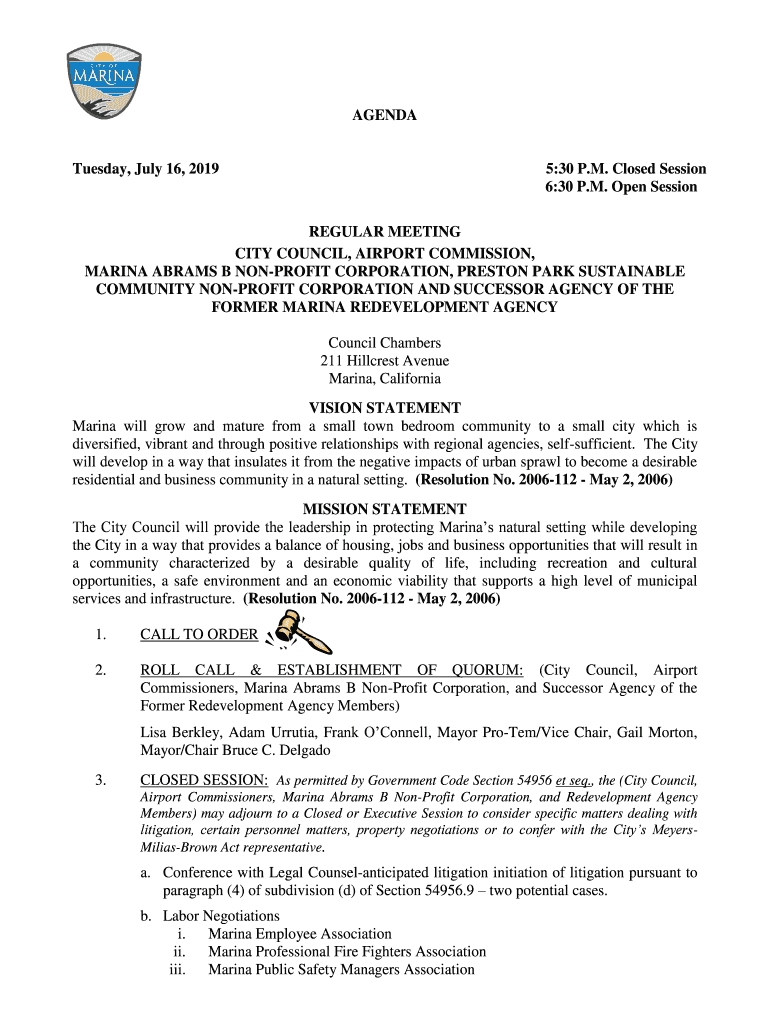 CITY OF MARINA

AGENDA

Tuesday, July 16, 2019

5:30 P.M. Closed Session
6:30 P.M. Open Session

REGULAR MEETING
CITY COUNCIL, AIRPORT COMMISSION,
MARINA ABRAMS B NON-PROFIT CORPORATION, PRESTON PARK SUSTAINABLE COMMUNITY NON-PROFIT CORPORATION AND SUCCESSOR AGENCY OF THE FORMER MARINA REDEVELOPMENT AGENCY

Council Chambers
211 Hillcrest Avenue
Marina, California

VISION STATEMENT
Marina will grow and mature from a small town bedroom community to a small city which is diversified, vibrant and through positive relationships with regional agencies, self-sufficient. The City will develop in a way that insulates it from the negative impacts of urban sprawl to become a desirable residential and business community in a natural setting. (Resolution No. 2006-112 - May 2, 2006)

MISSION STATEMENT
The City Council will provide the leadership in protecting Marina's natural setting while developing the City in a way that provides a balance of housing, jobs and business opportunities that will result in a community characterized by a desirable quality of life, including recreation and cultural opportunities, a safe environment and an economic viability that supports a high level of municipal services and infrastructure. (Resolution No. 2006-112 - May 2, 2006)

1. CALL TO ORDER

2. ROLL CALL & ESTABLISHMENT OF QUORUM: (City Council, Airport Commissioners, Marina Abrams B Non-Profit Corporation, and Successor Agency of the Former Redevelopment Agency Members)

Lisa Berkley, Adam Urrutia, Frank O'Connell, Mayor Pro-Tem/Vice Chair, Gail Morton, Mayor/Chair Bruce C. Delgado

3. CLOSED SESSION: As permitted by Government Code Section 54956 et seq., the (City Council, Airport Commissioners, Marina Abrams B Non-Profit Corporation, and Redevelopment Agency Members) may adjourn to a Closed or Executive Session to consider specific matters dealing with litigation, certain personnel matters, property negotiations or to confer with the City's Meyers-Milias-Brown Act representative.

a. Conference with Legal Counsel-anticipated litigation initiation of litigation pursuant to paragraph (4) of subdivision (d) of Section 54956.9 – two potential cases.

b. Labor Negotiations
i. Marina Employee Association
ii. Marina Professional Fire Fighters Association
iii. Marina Public Safety Managers Association